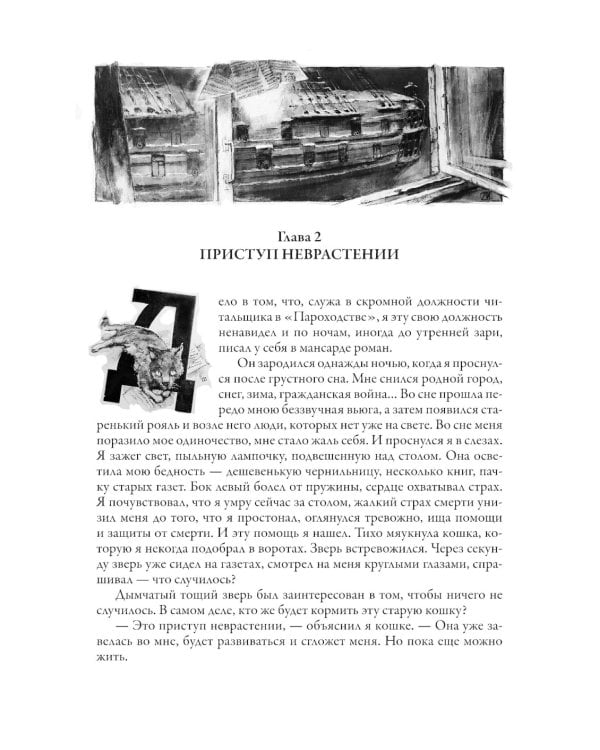 Глава 2
ПРИСТУП НЕВРАСТЕНИИ

Дело в том, что, служа в скромной должности читальщика в «Пароходстве», я эту свою должность ненавидел и по ночам, иногда до утренней зари, писал у себя в мансарде роман.

Он зародился однажды ночью, когда я проснулся после грустного сна. Мне снился родной город, снег, зима, гражданская война... Во сне прошла передо мною беззвучная вьюга, а затем появился старенький рояль и возле него люди, которых нет уже на свете. Во сне меня поразило мое одиночество, мне стало жаль себя. И проснулся я в слезах. Я зажег свет, пыльную лампочку, подвешенную над столом. Она осветила мою бедность — дешевенькую чернильницу, несколько книг, пачку старых газет. Бок левый болел от пружины, сердце охватывал страх. Я почувствовал, что я умру сейчас за столом, жалкий страх смерти унизил меня до того, что я простонал, оглянулся тревожно, ища помощи и защиты от смерти. И эту помощь я нашел. Тихо мяукнула кошка, которую я некогда подобрал в воротах. Зверь встревожился. Через секунду зверь уже сидел на газетах, смотрел на меня круглыми глазами, спрашивал — что случилось?

Дымчатый тощий зверь был заинтересован в том, чтобы ничего не случилось. В самом деле, кто же будет кормить эту старую кошку?

— Это приступ неврастении, — объяснил я кошке. — Она уже завелась во мне, будет развиваться и сгложет меня. Но пока еще можно жить.